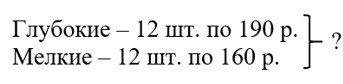 Глубокие – 12 шт. по 190 р.
Мелкие – 12 шт. по 160 р.
?